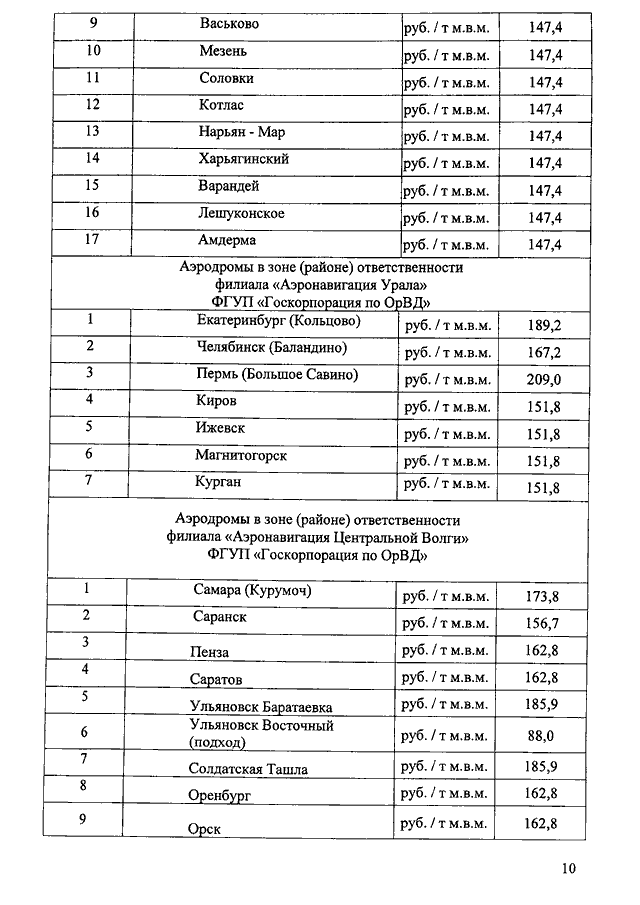 | 9 | Васьково | руб. / т м.в.м. | 147,4 |
|---|---|---|---|
| 10 | Мезень | руб. / т м.в.м. | 147,4 |
| 11 | Соловки | руб. / т м.в.м. | 147,4 |
| 12 | Котлас | руб. / т м.в.м. | 147,4 |
| 13 | Нарьян - Мар | руб. / т м.в.м. | 147,4 |
| 14 | Харьягинский | руб. / т м.в.м. | 147,4 |
| 15 | Варандей | руб. / т м.в.м. | 147,4 |
| 16 | Лешуконское | руб. / т м.в.м. | 147,4 |
| 17 | Амдерма | руб. / т м.в.м. | 147,4 |
| Аэродромы в зоне (районе) ответственности филиала «Аэронавигация Урала» ФГУП «Госкорпорация по ОрВД» | | | |
| 1 | Екатеринбург (Кольцово) | руб. / т м.в.м. | 189,2 |
| 2 | Челябинск (Баландино) | руб. / т м.в.м. | 167,2 |
| 3 | Пермь (Большое Савино) | руб. / т м.в.м. | 209,0 |
| 4 | Киров | руб. / т м.в.м. | 151,8 |
| 5 | Ижевск | руб. / т м.в.м. | 151,8 |
| 6 | Магнитогорск | руб. / т м.в.м. | 151,8 |
| 7 | Курган | руб. / т м.в.м. | 151,8 |
| Аэродромы в зоне (районе) ответственности филиала «Аэронавигация Центральной Волги» ФГУП «Госкорпорация по ОрВД» | | | |
| 1 | Самара (Курумоч) | руб. / т м.в.м. | 173,8 |
| 2 | Саранск | руб. / т м.в.м. | 156,7 |
| 3 | Пенза | руб. / т м.в.м. | 162,8 |
| 4 | Саратов | руб. / т м.в.м. | 162,8 |
| 5 | Ульяновск Баратаевка | руб. / т м.в.м. | 185,9 |
| 6 | Ульяновск Восточный (подход) | руб. / т м.в.м. | 88,0 |
| 7 | Солдатская Ташла | руб. / т м.в.м. | 185,9 |
| 8 | Оренбург | руб. / т м.в.м. | 162,8 |
| 9 | Орск | руб. / т м.в.м. | 162,8 |

10